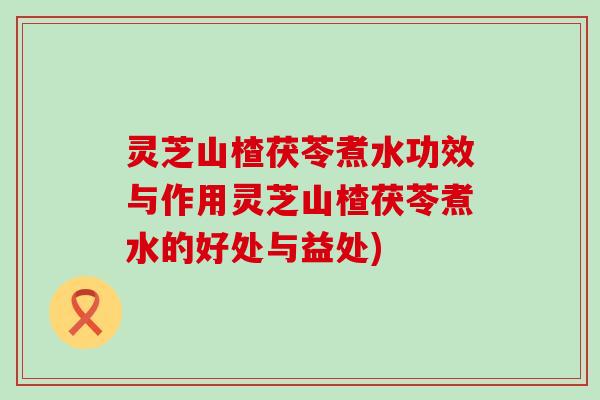 灵芝山楂茯苓煮水功效与作用灵芝山楂茯苓煮水的好处与益处)